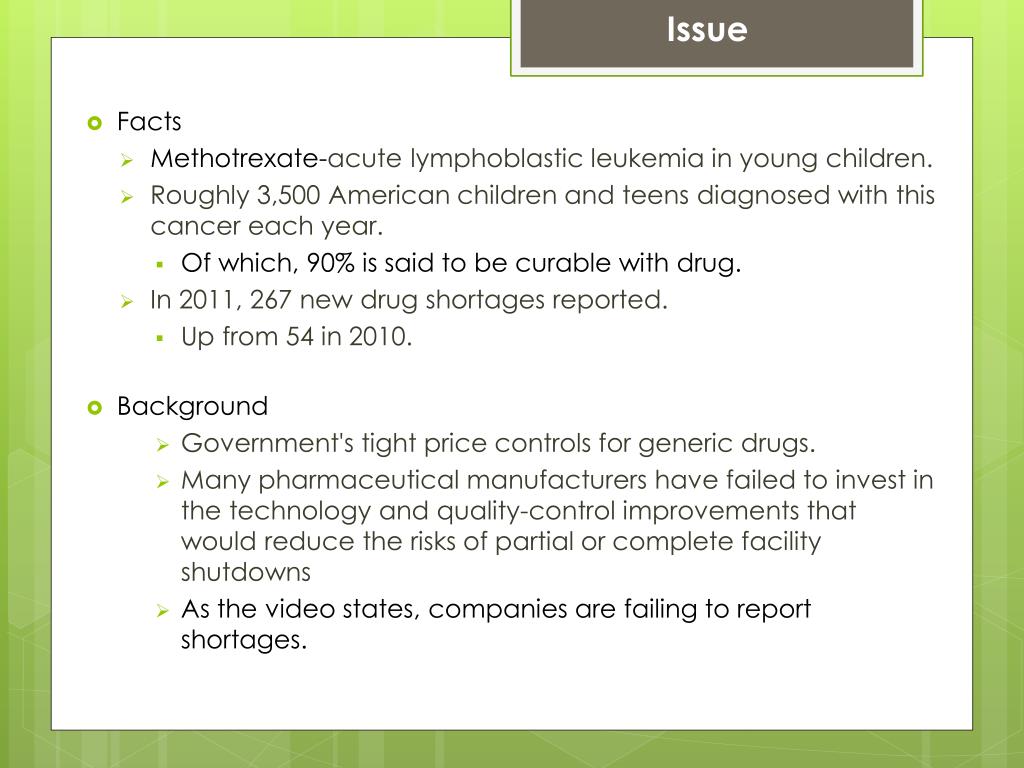 Issue

Facts

Methotrexate-acute lymphoblastic leukemia in young children.

Roughly 3,500 American children and teens diagnosed with this cancer each year.

Of which, 90% is said to be curable with drug.

In 2011, 267 new drug shortages reported.

Up from 54 in 2010.

Background

Government's tight price controls for generic drugs.

Many pharmaceutical manufacturers have failed to invest in the technology and quality-control improvements that would reduce the risks of partial or complete facility shutdowns

As the video states, companies are failing to report shortages.